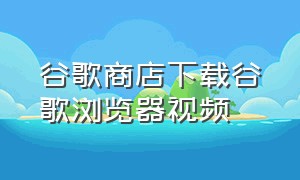 谷歌商店下载谷歌浏览器视频